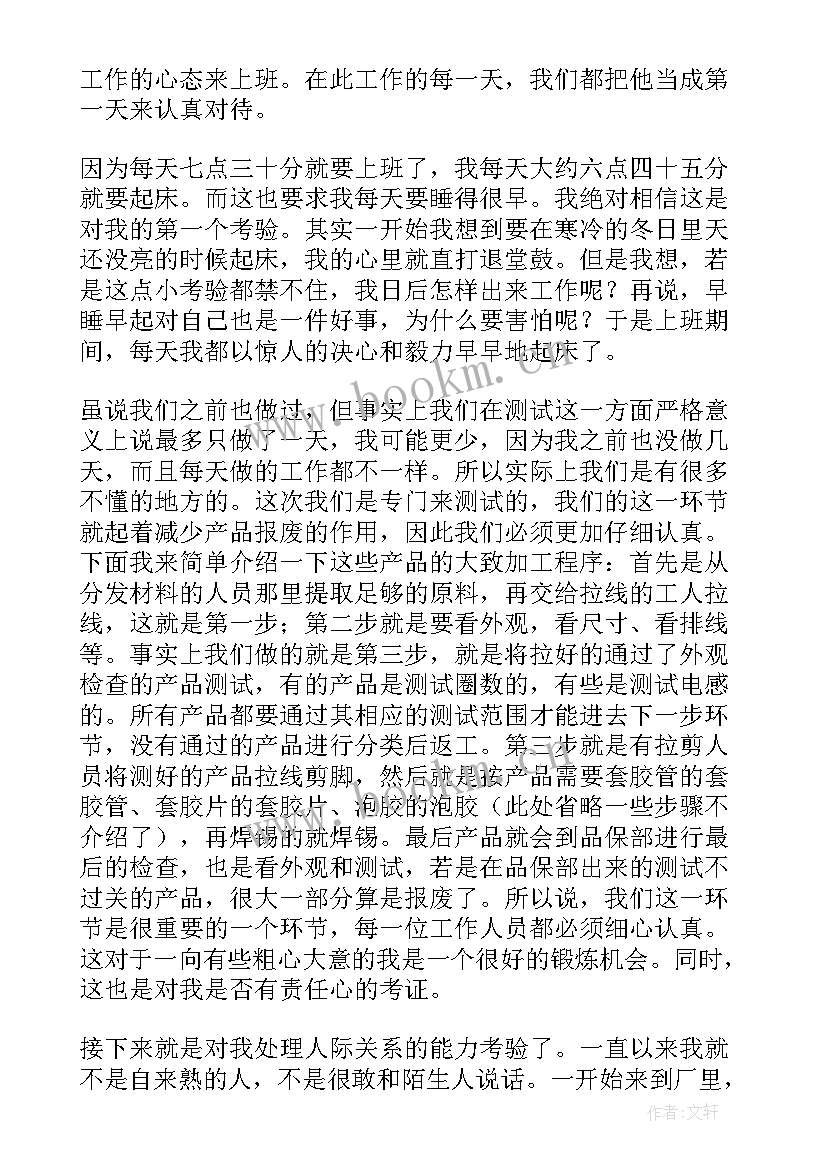 工作的心态来上班。在此工作的每一天，我们都把他当成第一天来认真对待。

因为每天七点三十分就要上班了，我每天大约六点四十五分就要起床。而这也要求我每天要睡得很早。我绝对相信这是对我的第一个考验。其实一开始我想到要在寒冷的冬日里天还没亮的时候起床，我的心里就直打退堂鼓。但是我想，若是这点小考验都禁不住，我日后怎样出来工作呢？再说，早睡早起对自己也是一件好事，为什么要害怕呢？于是上班期间，每天我都以惊人的决心和毅力早早地起床了。

虽说我们之前也做过，但事实上我们在测试这一方面严格意义上说最多只做了一天，我可能更少，因为我之前也没做几天，而且每天做的工作都不一样。所以实际上我们是有很多不懂的地方的。这次我们是专门来测试的，我们的这一环节就起着减少产品报废的作用，因此我们必须更加仔细认真。下面我来简单介绍一下这些产品的大致加工程序：首先是从分发材料的人员那里提取足够的原料，再交给拉线的工人拉线，这就是第一步；第二步就是要看外观，看尺寸、看排线等。事实上我们做的就是第三步，就是将拉好的通过了外观检查的产品测试，有的产品是测试圈数的，有些是测试电感的。所有产品都要通过其相应的测试范围才能进去下一步环节，没有通过的产品进行分类后返工。第三步就是有拉剪人员将测好的产品拉线剪脚，然后就是按产品需要套胶管的套胶管、套胶片的套胶片、泡胶的泡胶（此处省略一些步骤不介绍了），再焊锡的就焊锡。最后产品就会到品保部进行最后的检查，也是看外观和测试，若是在品保部出来的测试不过关的产品，很大一部分算是报废了。所以说，我们这一环节是很重要的一个环节，每一位工作人员都必须细心认真。这对于一向有些粗心大意的我是一个很好的锻炼机会。同时，这也是对我是否有责任心的考证。

接下来就是对我处理人际关系的能力考验了。一直以来我就不是自来熟的人，不是很敢和陌生人说话。一开始来到厂里，

www.bookm.com

作者：文轩